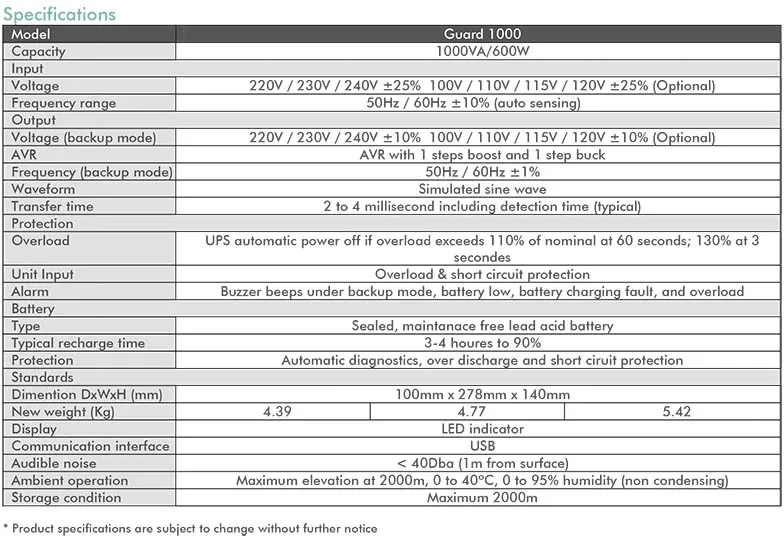 Specifications

| Model | Guard 1000 | | |
|---|---|---|---|
| Capacity | 1000VA/600W | | |
| Input | | | |
| Voltage | 220V / 230V / 240V ±25% 100V / 110V / 115V / 120V ±25% (Optional) | | |
| Frequency range | 50Hz / 60Hz ±10% (auto sensing) | | |
| Output | | | |
| Voltage (backup mode) | 220V / 230V / 240V ±10% 100V / 110V / 115V / 120V ±10% (Optional) | | |
| AVR | AVR with 1 steps boost and 1 step buck | | |
| Frequency (backup mode) | 50Hz / 60Hz ±1% | | |
| Waveform | Simulated sine wave | | |
| Transfer time | 2 to 4 millisecond including detection time (typical) | | |
| Protection | | | |
| Overload | UPS automatic power off if overload exceeds 110% of nominal at 60 seconds; 130% at 3 secondes | | |
| Unit Input | Overload & short circuit protection | | |
| Alarm | Buzzer beeps under backup mode, battery low, battery charging fault, and overload | | |
| Battery | | | |
| Type | Sealed, maintanace free lead acid battery | | |
| Typical recharge time | 3-4 houres to 90% | | |
| Protection | Automatic diagnostics, over discharge and short ciruit protection | | |
| Standards | | | |
| Dimention DxWxH (mm) | 100mm x 278mm x 140mm | | |
| New weight (Kg) | 4.39 | 4.77 | 5.42 |
| Display | LED indicator | | |
| Communication interface | USB | | |
| Audible noise | < 40Dba (1m from surface) | | |
| Ambient operation | Maximum elevation at 2000m, 0 to 40°C, 0 to 95% humidity (non condensing) | | |
| Storage condition | Maximum 2000m | | |

* Product specifications are subject to change without further notice